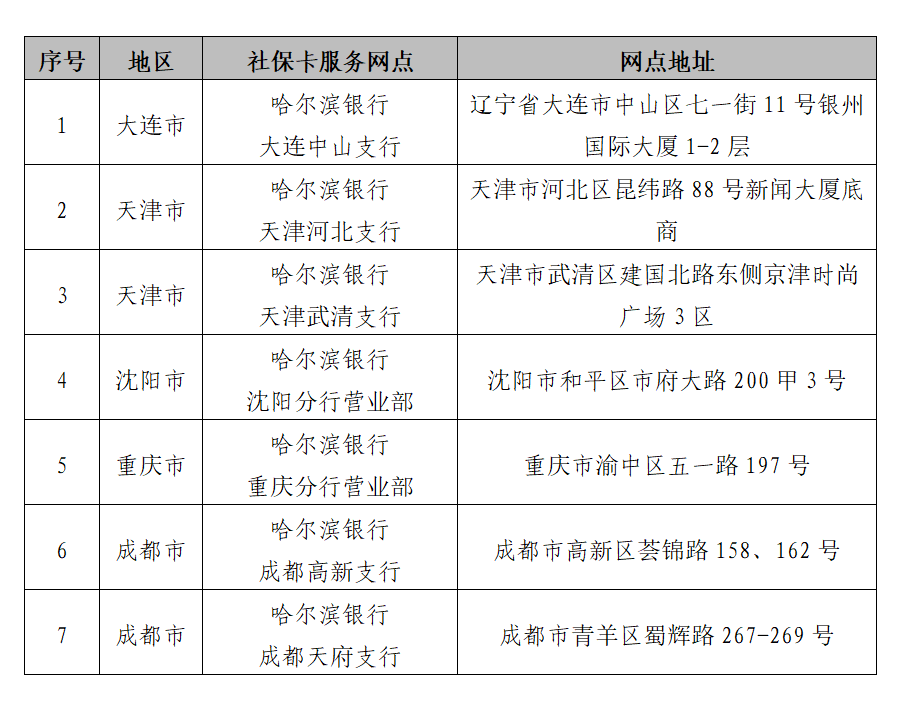 | 序号 | 地区 | 社保卡服务网点 | 网点地址 |
|---|---|---|---|
| 1 | 大连市 | 哈尔滨银行 大连中山支行 | 辽宁省大连市中山区七一街 11 号银州国际大厦 1-2 层 |
| 2 | 天津市 | 哈尔滨银行 天津河北支行 | 天津市河北区昆纬路 88 号新闻大厦底商 |
| 3 | 天津市 | 哈尔滨银行 天津武清支行 | 天津市武清区建国北路东侧京津时尚广场 3 区 |
| 4 | 沈阳市 | 哈尔滨银行 沈阳分行营业部 | 沈阳市和平区市府大路 200 甲 3 号 |
| 5 | 重庆市 | 哈尔滨银行 重庆分行营业部 | 重庆市渝中区五一路 197 号 |
| 6 | 成都市 | 哈尔滨银行 成都高新支行 | 成都市高新区荟锦路 158、162 号 |
| 7 | 成都市 | 哈尔滨银行 成都天府支行 | 成都市青羊区蜀辉路 267-269 号 |